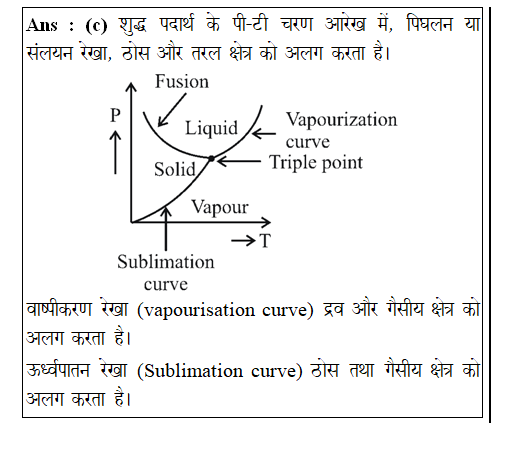 Ans : (c) शुद्ध पदार्थ के पी-टी चरण आरेख में, पिघलन या संलयन रेखा, ठोस और तरल क्षेत्र को अलग करता है।

Fusion
P
Liquid
Vapourization curve
Solid
Triple point
Vapour
T
Sublimation curve

वाष्पीकरण रेखा (vapourisation curve) द्रव और गैसीय क्षेत्र को अलग करता है।

ऊर्ध्वपातन रेखा (Sublimation curve) ठोस तथा गैसीय क्षेत्र को अलग करता है।